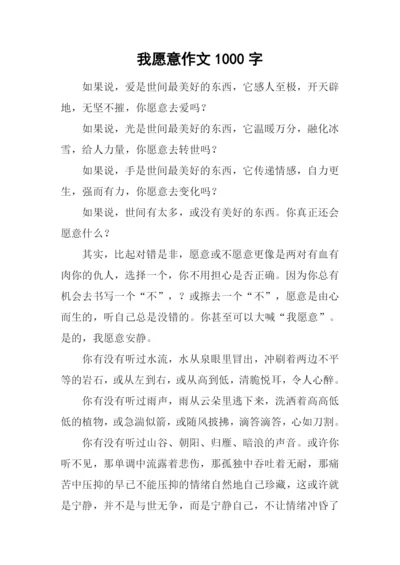 我愿意作文 1000 字

如果说，爱是世间最美好的东西，它感人至极，开天辟地，无坚不摧，你愿意去爱吗？

如果说，光是世间最美好的东西，它温暖万分，融化冰雪，给人力量，你愿意去转世吗？

如果说，手是世间最美好的东西，它传递情感，自力更生，强而有力，你愿意去变化吗？

如果说，世间有太多，或没有美好的东西。你真正还会愿意什么？

其实，比起对错是非，愿意或不愿意更像是两对有血有肉你的仇人，选择一个，你不用担心是否正确。因为你总有机会去书写一个“不”，？或擦去一个“不”，愿意是由心而生的，听自己总是没错的。你甚至可以大喊“我愿意”。是的，我愿意安静。

你有没有听过水流，水从泉眼里冒出，冲刷着两边不平等的岩石，或从左到右，或从高到低，清脆悦耳，令人心醉。

你有没有听过雨声，雨从云朵里逃下来，洗洒着高高低低的植物，或急湍似箭，或随风披拂，滴答滴答，心如刀割。

你有没有听过山谷、朝阳、归雁、暗浪的声音。或许你听不见，那单调中流露着悲伤，那孤独中吞吐着无耐，那痛苦中压抑的早已不能压抑的情绪自然地自己珍藏，这或许就是宁静，并不是与世无争，而是宁静自己，不让情绪冲昏了